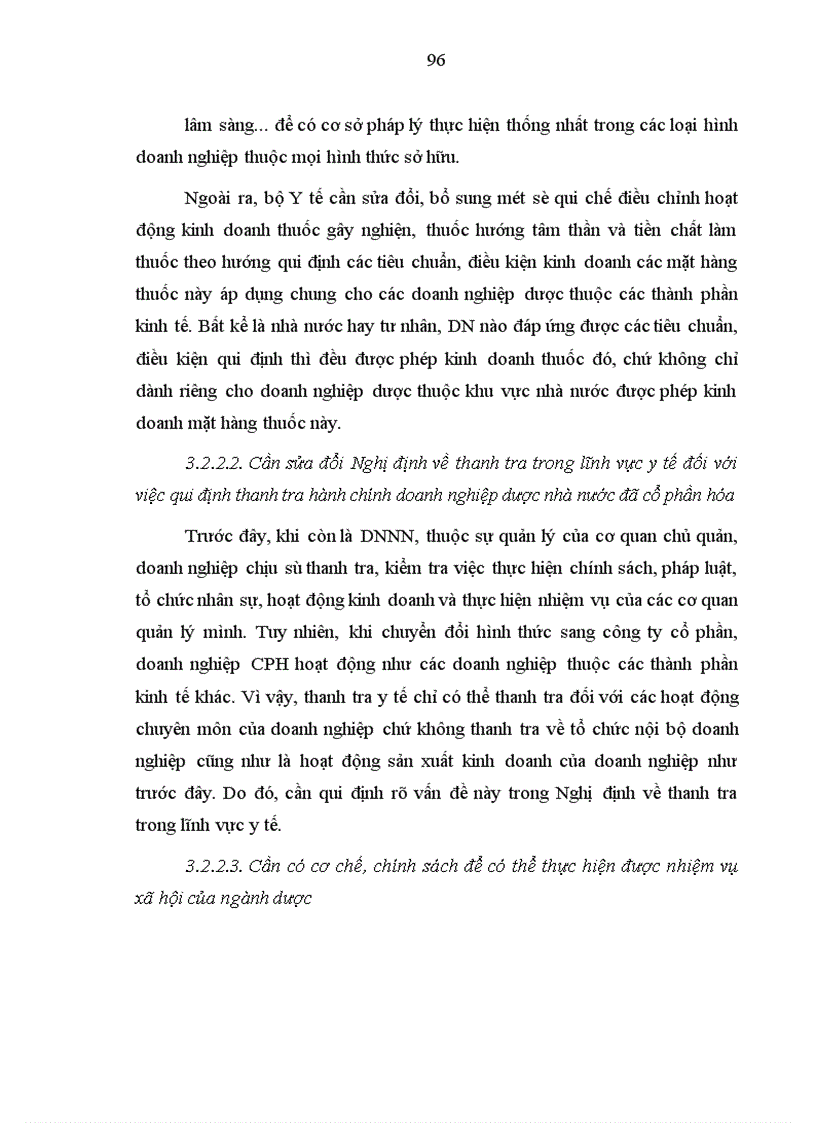 96

lâm sàng... để có cơ sở pháp lý thực hiện thống nhất trong các loại hình doanh nghiệp thuộc mọi hình thức sở hữu.

Ngoài ra, bộ Y tế cần sửa đổi, bổ sung mét sè qui chế điều chỉnh hoạt động kinh doanh thuốc gây nghiện, thuốc hướng tâm thần và tiền chất làm thuốc theo hướng qui định các tiêu chuẩn, điều kiện kinh doanh các mặt hàng thuốc này áp dụng chung cho các doanh nghiệp dược thuộc các thành phần kinh tế. Bất kể là nhà nước hay tư nhân, DN nào đáp ứng được các tiêu chuẩn, điều kiện qui định thì đều được phép kinh doanh thuốc đó, chứ không chỉ dành riêng cho doanh nghiệp dược thuộc khu vực nhà nước được phép kinh doanh mặt hàng thuốc này.

3.2.2.2. Cần sửa đổi Nghị định về thanh tra trong lĩnh vực y tế đối với việc qui định thanh tra hành chính doanh nghiệp dược nhà nước đã cổ phần hóa

Trước đây, khi còn là DNNN, thuộc sự quản lý của cơ quan chủ quản, doanh nghiệp chịu sù thanh tra, kiểm tra việc thực hiện chính sách, pháp luật, tổ chức nhân sự, hoạt động kinh doanh và thực hiện nhiệm vụ của các cơ quan quản lý mình. Tuy nhiên, khi chuyển đổi hình thức sang công ty cổ phần, doanh nghiệp CPH hoạt động như các doanh nghiệp thuộc các thành phần kinh tế khác. Vì vậy, thanh tra y tế chỉ có thể thanh tra đối với các hoạt động chuyên môn của doanh nghiệp chứ không thanh tra về tổ chức nội bộ doanh nghiệp cũng như là hoạt động sản xuất kinh doanh của doanh nghiệp như trước đây. Do đó, cần qui định rõ vấn đề này trong Nghị định về thanh tra trong lĩnh vực y tế.

3.2.2.3. Cần có cơ chế, chính sách để có thể thực hiện được nhiệm vụ xã hội của ngành dược